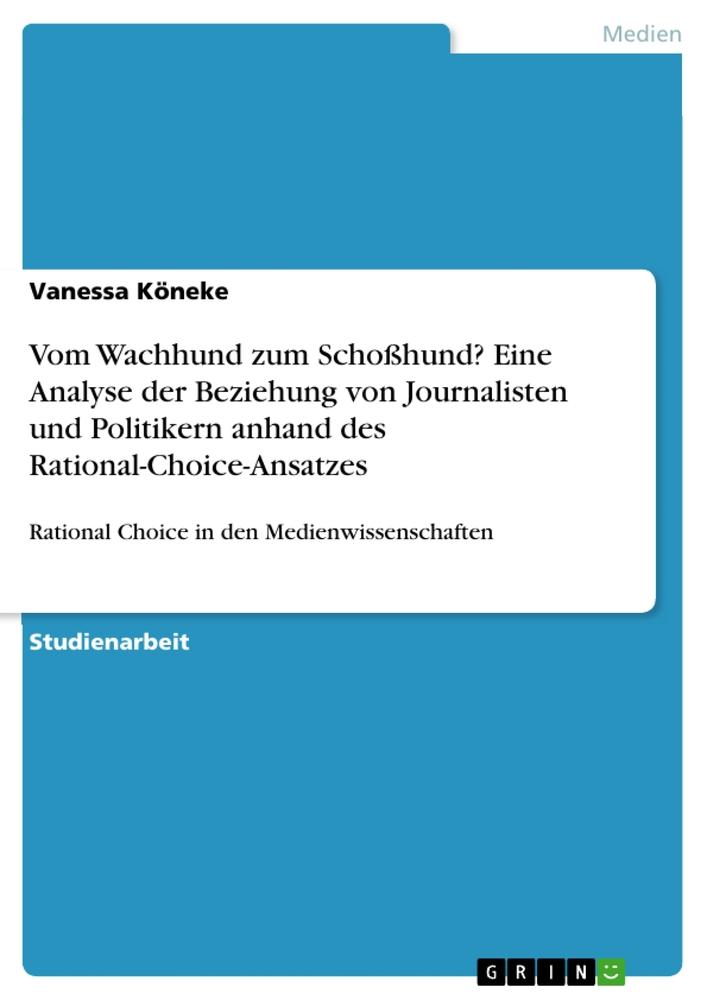 Medien

Vanessa Köneke

Vom Wachhund zum Schoßhund? Eine Analyse der Beziehung von Journalisten und Politikern anhand des Rational-Choice-Ansatzes

Rational Choice in den Medienwissenschaften

Studienarbeit

GRIN